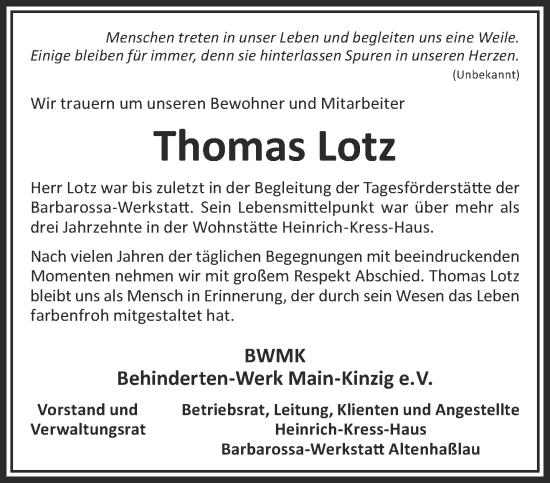 Menschen treten in unser Leben und begleiten uns eine Weile.
Einige bleiben für immer, denn sie hinterlassen Spuren in unseren Herzen.
(Unbekannt)

Wir trauern um unseren Bewohner und Mitarbeiter

Thomas Lotz

Herr Lotz war bis zuletzt in der Begleitung der Tagesförderstätte der Barbarossa-Werkstatt. Sein Lebensmittelpunkt war über mehr als drei Jahrzehnte in der Wohnstätte Heinrich-Kress-Haus.

Nach vielen Jahren der täglichen Begegnungen mit beeindruckenden Momenten nehmen wir mit großem Respekt Abschied. Thomas Lotz bleibt uns als Mensch in Erinnerung, der durch sein Wesen das Leben farbenfroh mitgestaltet hat.

BWMK
Behinderten-Werk Main-Kinzig e.V.

Vorstand und
Verwaltungsrat

Betriebsrat, Leitung, Klienten und Angestellte
Heinrich-Kress-Haus
Barbarossa-Werkstatt Altenhaßlau